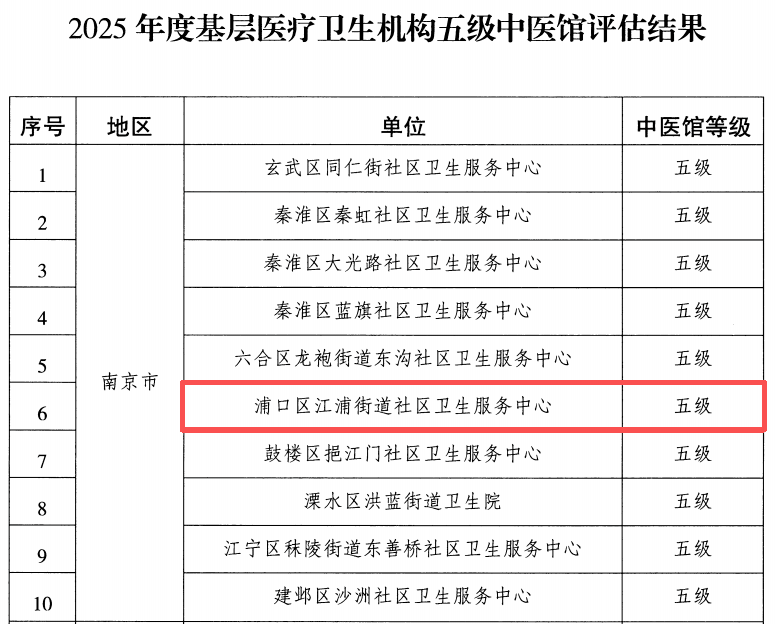 2025年度基层医疗卫生机构五级中医馆评估结果

| 序号 | 地区 | 单位 | 中医馆等级 |
|---|---|---|---|
| 1 | 南京市 | 玄武区同仁街社区卫生服务中心 | 五级 |
| 2 | | 秦淮区秦虹社区卫生服务中心 | 五级 |
| 3 | | 秦淮区大光路社区卫生服务中心 | 五级 |
| 4 | | 秦淮区蓝旗社区卫生服务中心 | 五级 |
| 5 | | 六合区龙袍街道东沟社区卫生服务中心 | 五级 |
| 6 | | 浦口区江浦街道社区卫生服务中心 | 五级 |
| 7 | | 鼓楼区挹江门社区卫生服务中心 | 五级 |
| 8 | | 溧水区洪蓝街道卫生院 | 五级 |
| 9 | | 江宁区秣陵街道东善桥社区卫生服务中心 | 五级 |
| 10 | | 建邺区沙洲社区卫生服务中心 | 五级 |